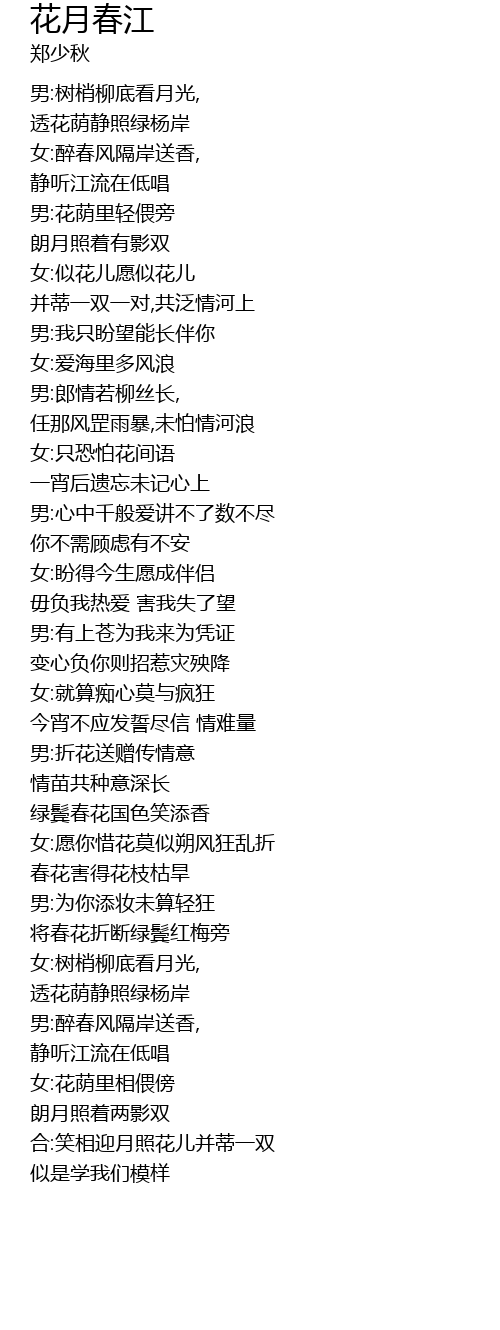 花月春江
郑少秋

男:树梢柳底看月光,
透花荫静照绿杨岸
女:醉春风隔岸送香,
静听江流在低唱
男:花荫里轻偎旁
朗月照着有影双
女:似花儿愿似花儿
并蒂一双一对,共泛情河上
男:我只盼望能长伴你
女:爱海里多风浪
男:郎情若柳丝长,
任那风罡雨暴,未怕情河浪
女:只恐怕花间语
一宵后遗忘未记心上
男:心中千般爱讲不了数不尽
你不需顾虑有不安
女:盼得今生愿成伴侣
毋负我热爱 害我失了望
男:有上苍为我来为凭证
变心负你则招惹灾殃降
女:就算痴心莫与疯狂
今宵不应发誓尽信 情难量
男:折花送赠传情意
情苗共种意深长
绿鬓春花国色笑添香
女:愿你惜花莫似朔风狂乱折
春花害得花枝枯早
男:为你添妆未算轻狂
将春花折断绿鬓红梅旁
女:树梢柳底看月光,
透花荫静照绿杨岸
男:醉春风隔岸送香,
静听江流在低唱
女:花荫里相偎傍
朗月照着两影双
合:笑相迎月照花儿并蒂一双
似是学我们模样